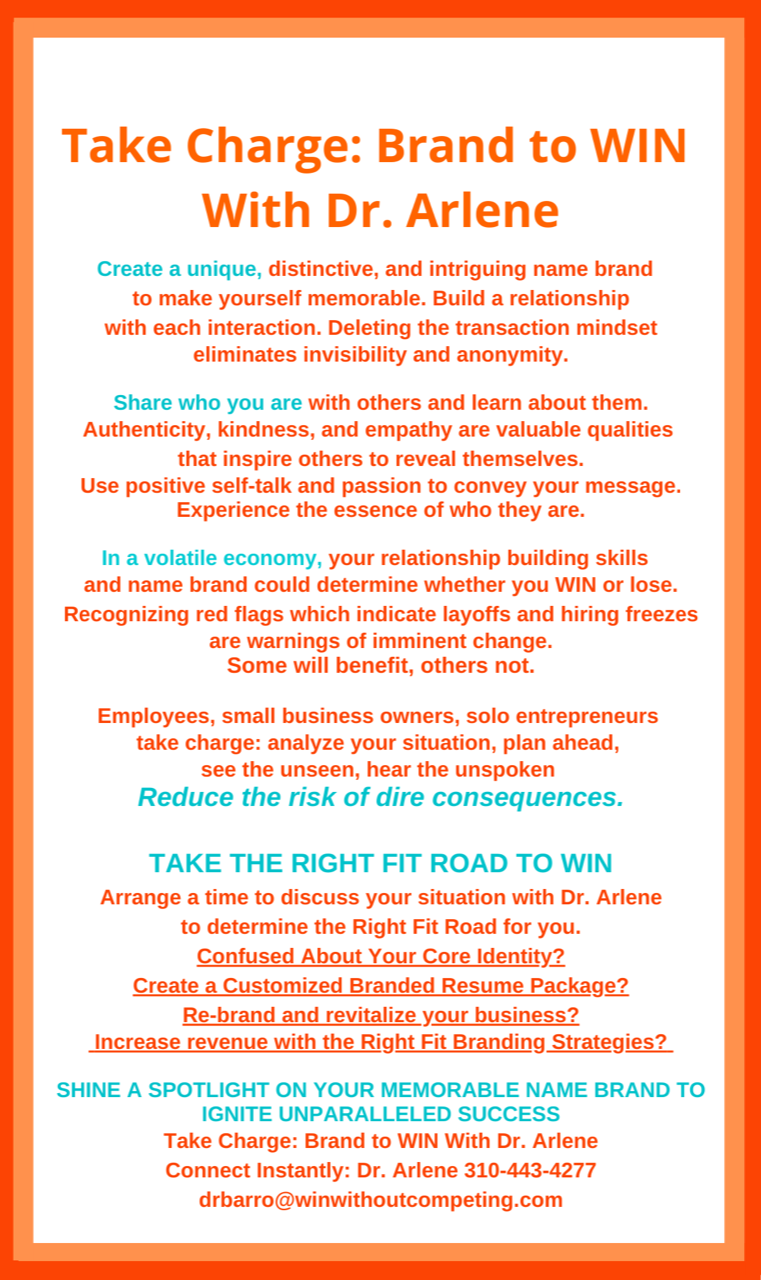 Take Charge: Brand to WIN With Dr. Arlene

Create a unique, distinctive, and intriguing name brand to make yourself memorable. Build a relationship with each interaction. Deleting the transaction mindset eliminates invisibility and anonymity.

Share who you are with others and learn about them. Authenticity, kindness, and empathy are valuable qualities that inspire others to reveal themselves. Use positive self-talk and passion to convey your message. Experience the essence of who they are.

In a volatile economy, your relationship building skills and name brand could determine whether you WIN or lose. Recognizing red flags which indicate layoffs and hiring freezes are warnings of imminent change. Some will benefit, others not.

Employees, small business owners, solo entrepreneurs take charge: analyze your situation, plan ahead, see the unseen, hear the unspoken
Reduce the risk of dire consequences.

TAKE THE RIGHT FIT ROAD TO WIN
Arrange a time to discuss your situation with Dr. Arlene to determine the Right Fit Road for you.
Confused About Your Core Identity?
Create a Customized Branded Resume Package?
Re-brand and revitalize your business?
Increase revenue with the Right Fit Branding Strategies?

SHINE A SPOTLIGHT ON YOUR MEMORABLE NAME BRAND TO IGNITE UNPARALLELED SUCCESS
Take Charge: Brand to WIN With Dr. Arlene
Connect Instantly: Dr. Arlene 310-443-4277
drbarro@winwithoutcompeting.com